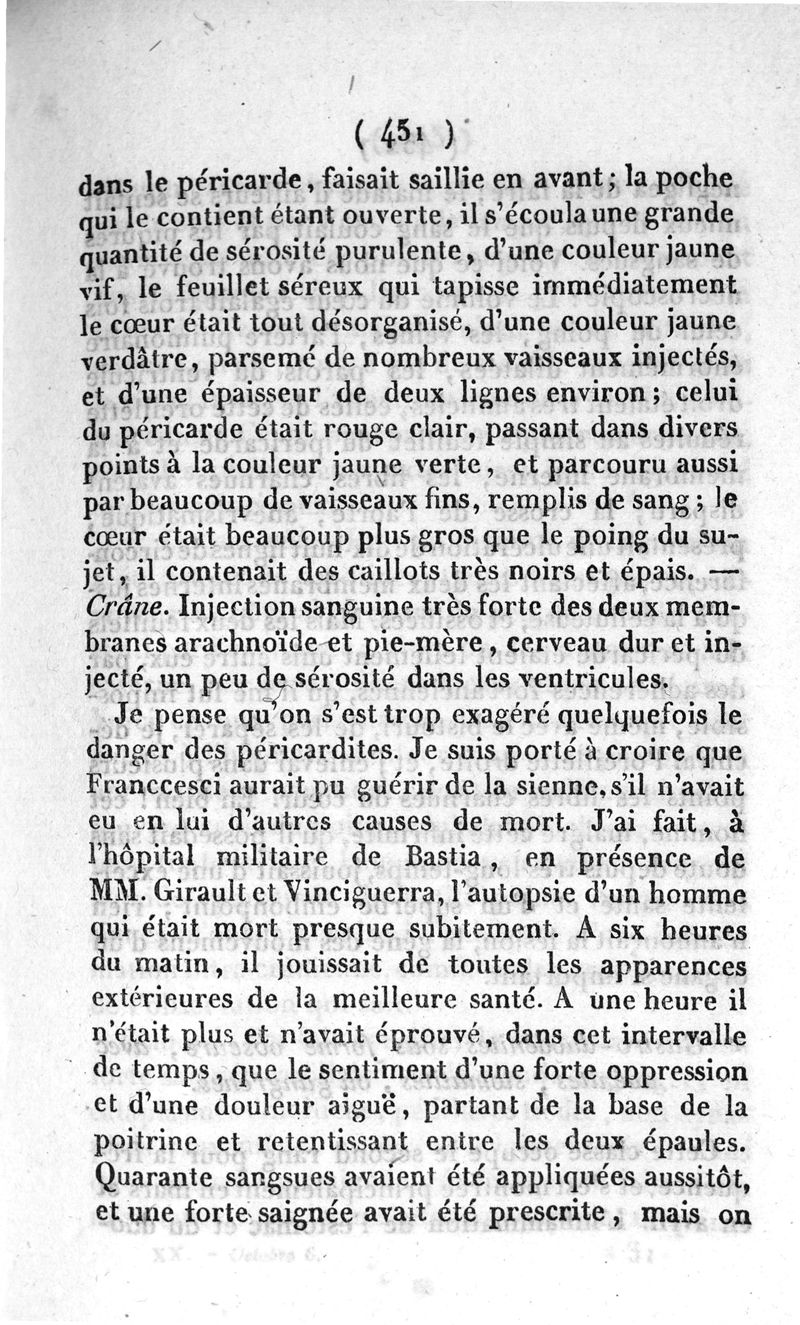 ( 451 )

dans le péricarde, faisait saillie en avant; la poche qui le contient étant ouverte, il s'écoula une grande quantité de sérosité purulente, d'une couleur jaune vif, le feuillet séreux qui tapisse immédiatement le cœur était tout désorganisé, d'une couleur jaune verdâtre, parsemé de nombreux vaisseaux injectés, et d'une épaisseur de deux lignes environ; celui du péricarde était rouge clair, passant dans divers points à la couleur jaune verte, et parcouru aussi par beaucoup de vaisseaux fins, remplis de sang; le cœur était beaucoup plus gros que le poing du sujet, il contenait des caillots très noirs et épais. — Crâne. Injection sanguine très forte des deux membranes arachnoïde et pie-mère, cerveau dur et injecté, un peu de sérosité dans les ventricules.

Je pense qu'on s'est trop exagéré quelquefois le danger des péricardites. Je suis porté à croire que Franccesci aurait pu guérir de la sienne, s'il n'avait eu en lui d'autres causes de mort. J'ai fait, à l'hôpital militaire de Bastia, en présence de MM. Girault et Vinciguerra, l'autopsie d'un homme qui était mort presque subitement. A six heures du matin, il jouissait de toutes les apparences extérieures de la meilleure santé. A une heure il n'était plus et n'avait éprouvé, dans cet intervalle de temps, que le sentiment d'une forte oppression et d'une douleur aiguë, partant de la base de la poitrine et retentissant entre les deux épaules. Quarante sangsues avaient été appliquées aussitôt, et une forte saignée avait été prescrite, mais on